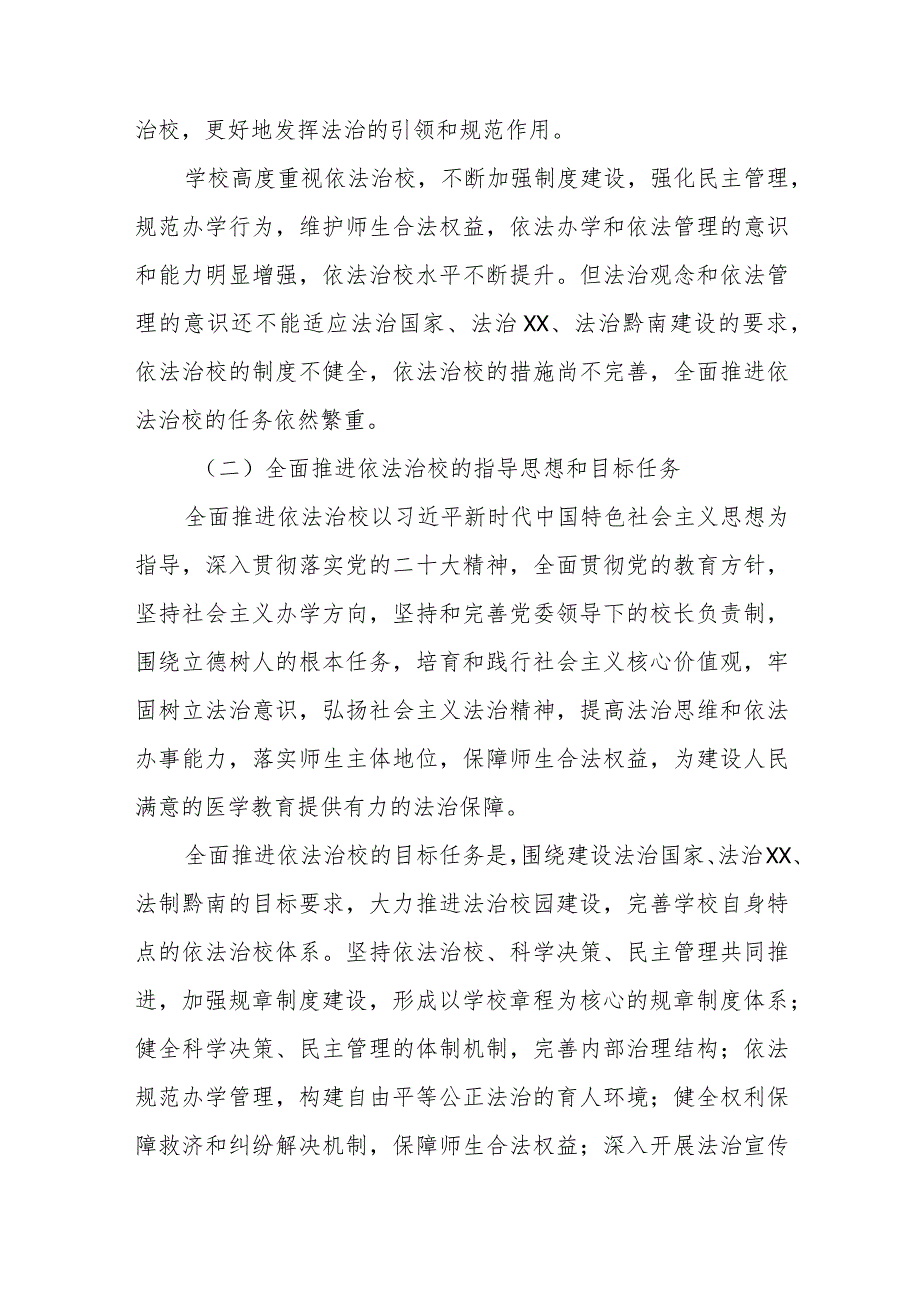 治校，更好地发挥法治的引领和规范作用。

学校高度重视依法治校，不断加强制度建设，强化民主管理，规范办学行为，维护师生合法权益，依法办学和依法管理的意识和能力明显增强，依法治校水平不断提升。但法治观念和依法管理的意识还不能适应法治国家、法治XX、法治黔南建设的要求，依法治校的制度不健全，依法治校的措施尚不完善，全面推进依法治校的任务依然繁重。

（二）全面推进依法治校的指导思想和目标任务

全面推进依法治校以习近平新时代中国特色社会主义思想为指导，深入贯彻落实党的二十大精神，全面贯彻党的教育方针，坚持社会主义办学方向，坚持和完善党委领导下的校长负责制，围绕立德树人的根本任务，培育和践行社会主义核心价值观，牢固树立法治意识，弘扬社会主义法治精神，提高法治思维和依法办事能力，落实师生主体地位，保障师生合法权益，为建设人民满意的医学教育提供有力的法治保障。

全面推进依法治校的目标任务是，围绕建设法治国家、法治XX、法制黔南的目标要求，大力推进法治校园建设，完善学校自身特点的依法治校体系。坚持依法治校、科学决策、民主管理共同推进，加强规章制度建设，形成以学校章程为核心的规章制度体系；健全科学决策、民主管理的体制机制，完善内部治理结构；依法规范办学管理，构建自由平等公正法治的育人环境；健全权利保障救济和纠纷解决机制，保障师生合法权益；深入开展法治宣传